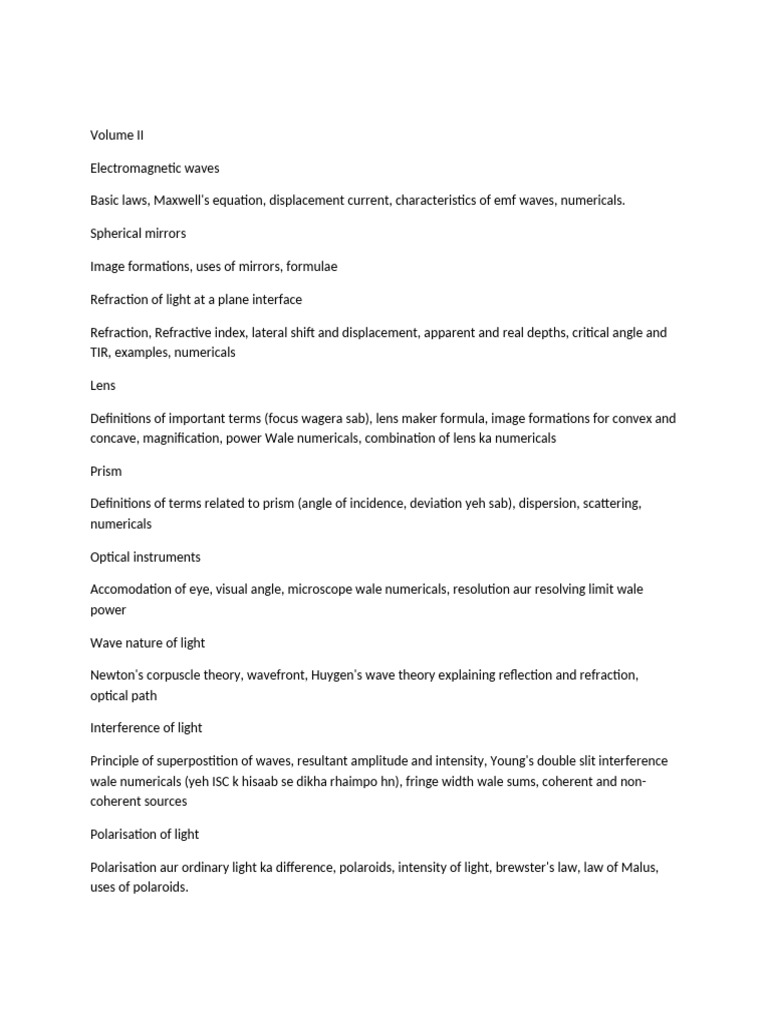 Volume II

Electromagnetic waves

Basic laws, Maxwell's equation, displacement current, characteristics of emf waves, numericals.

Spherical mirrors

Image formations, uses of mirrors, formulae

Refraction of light at a plane interface

Refraction, Refractive index, lateral shift and displacement, apparent and real depths, critical angle and TIR, examples, numericals

Lens

Definitions of important terms (focus wagera sab), lens maker formula, image formations for convex and concave, magnification, power Wale numericals, combination of lens ka numericals

Prism

Definitions of terms related to prism (angle of incidence, deviation yeh sab), dispersion, scattering, numericals

Optical instruments

Accomodation of eye, visual angle, microscope wale numericals, resolution aur resolving limit wale power

Wave nature of light

Newton's corpuscle theory, wavefront, Huygen's wave theory explaining reflection and refraction, optical path

Interference of light

Principle of superpostition of waves, resultant amplitude and intensity, Young's double slit interference wale numericals (yeh ISC k hisaab se dikha rhaimpo hn), fringe width wale sums, coherent and non-coherent sources

Polarisation of light

Polarisation aur ordinary light ka difference, polaroids, intensity of light, brewster's law, law of Malus, uses of polaroids.